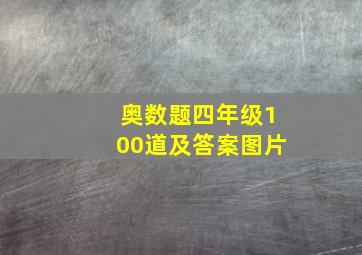 奥数题四年级100道及答案图片